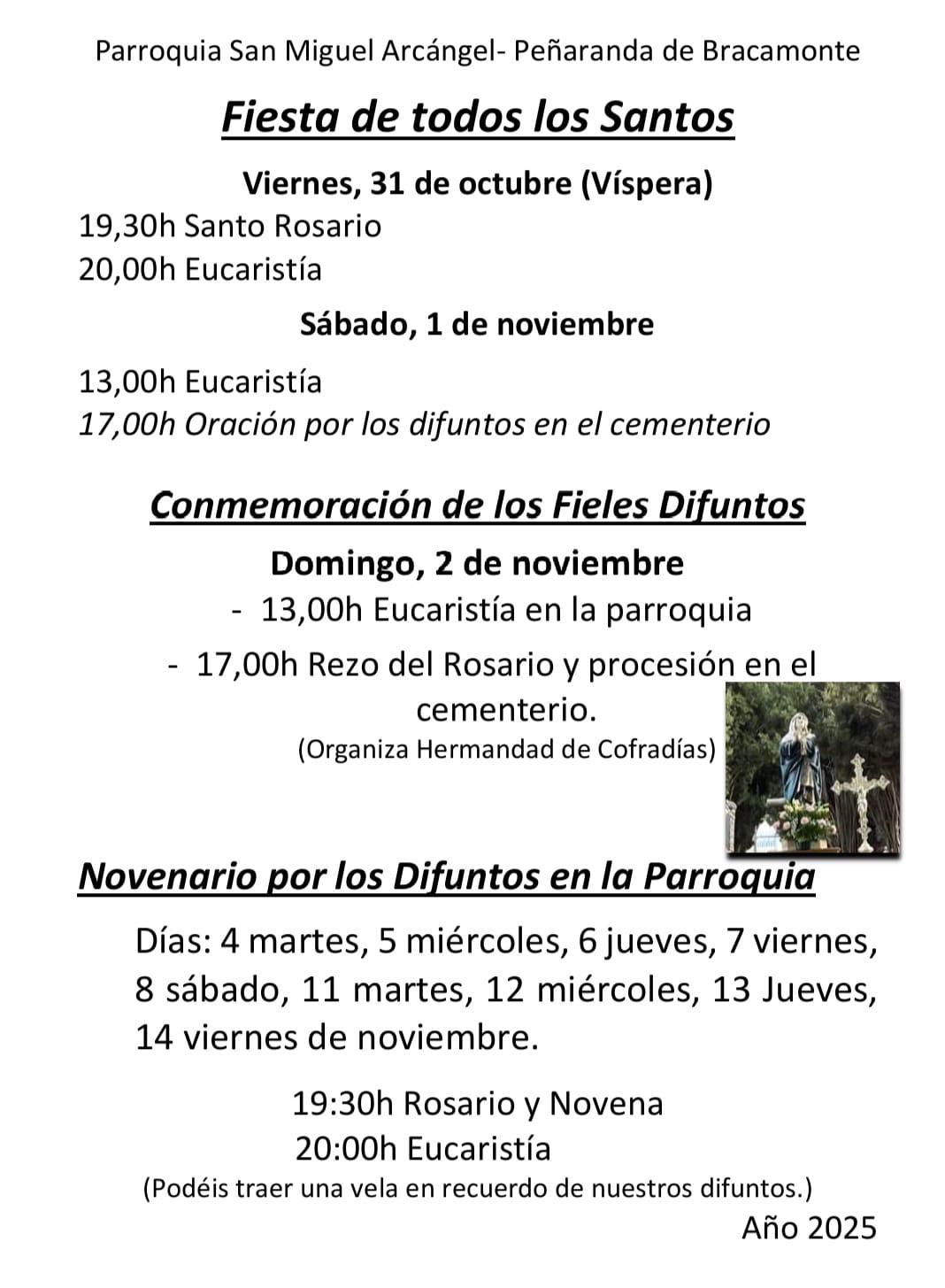 Parroquia San Miguel Arcángel- Peñaranda de Bracamonte

Fiesta de todos los Santos

Viernes, 31 de octubre (Víspera)

19,30h Santo Rosario
20,00h Eucaristía

Sábado, 1 de noviembre

13,00h Eucaristía
17,00h Oración por los difuntos en el cementerio

Conmemoración de los Fieles Difuntos

Domingo, 2 de noviembre

- 13,00h Eucaristía en la parroquia
- 17,00h Rezo del Rosario y procesión en el cementerio.
(Organiza Hermandad de Cofradías)

Novenario por los Difuntos en la Parroquia

Días: 4 martes, 5 miércoles, 6 jueves, 7 viernes, 8 sábado, 11 martes, 12 miércoles, 13 Jueves, 14 viernes de noviembre.

19:30h Rosario y Novena
20:00h Eucaristía
(Podéis traer una vela en recuerdo de nuestros difuntos.)

Año 2025